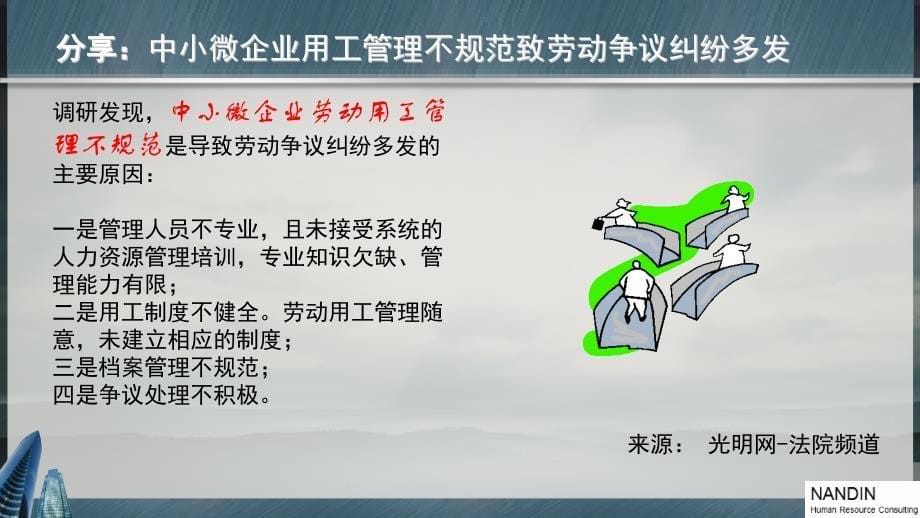 分享：中小微企业用工管理不规范致劳动争议纠纷多发

调研发现，中小微企业劳动用工管理不规范是导致劳动争议纠纷多发的主要原因：

一是管理人员不专业，且未接受系统的人力资源管理培训，专业知识欠缺、管理能力有限；
二是用工制度不健全。劳动用工管理随意，未建立相应的制度；
三是档案管理不规范；
四是争议处理不积极。

来源： 光明网-法院频道

NANDIN
Human Resource Consulting